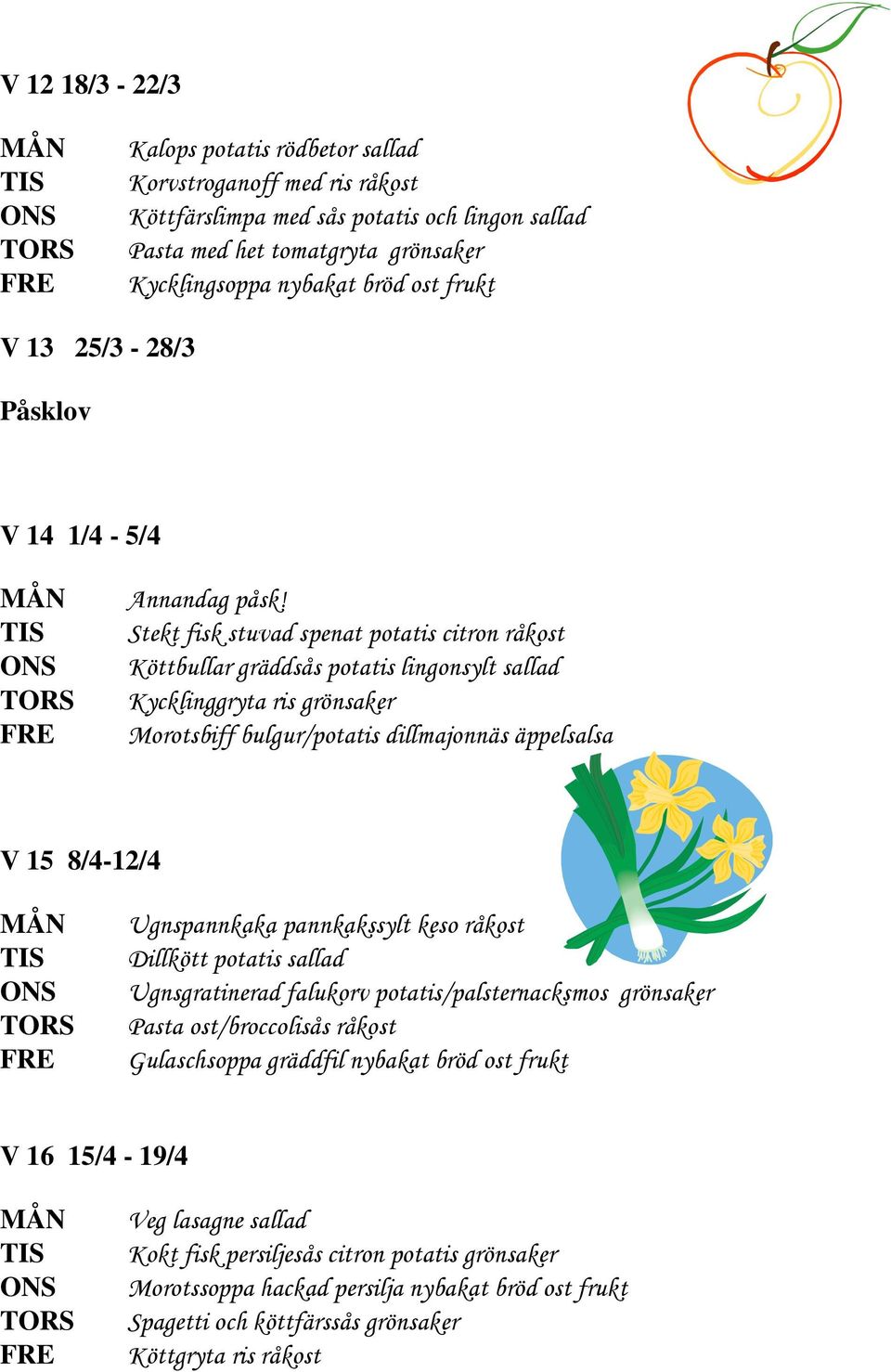 V 12 18/3 - 22/3

MÅN Kalops potatis rödbetor sallad
TIS Korvstroganoff med ris råkost
ONS Köttfärslimpa med sås potatis och lingon sallad
TORS Pasta med het tomatgryta grönsaker
FRE Kycklingsoppa nybakat bröd ost frukt

V 13 25/3 - 28/3

Påsklov

V 14 1/4 - 5/4

MÅN Annandag påsk!
TIS Stekt fisk stuvad spenat potatis citron råkost
ONS Köttbullar gräddsås potatis lingonsylt sallad
TORS Kycklinggryta ris grönsaker
FRE Morotsbiff bulgur/potatis dillmajonnäs äppelsalsa

V 15 8/4-12/4

MÅN Ugnspannkaka pannkakssylt keso råkost
TIS Dillkött potatis sallad
ONS Ugnsgratinerad falukorv potatis/palsternacksmos grönsaker
TORS Pasta ost/broccolisås råkost
FRE Gulaschsoppa gräddfil nybakat bröd ost frukt

V 16 15/4 - 19/4

MÅN Veg lasagne sallad
TIS Kokt fisk persiljesås citron potatis grönsaker
ONS Morotssoppa hackad persilja nybakat bröd ost frukt
TORS Spagetti och köttfärssås grönsaker
FRE Köttgryta ris råkost